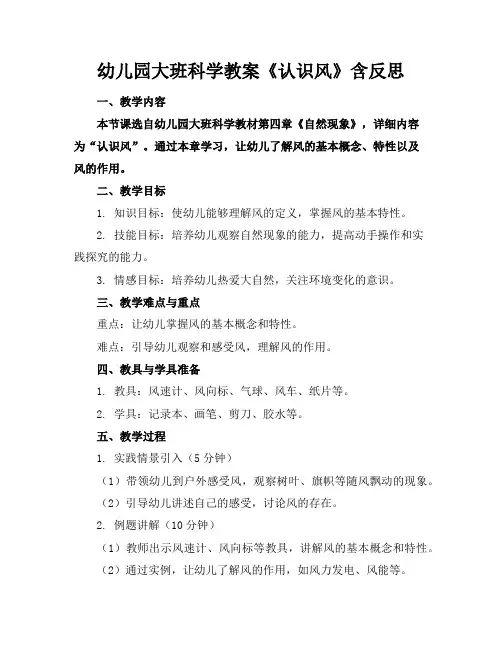 幼儿园大班科学教案《认识风》含反思

一、教学内容

本节课选自幼儿园大班科学教材第四章《自然现象》，详细内容为“认识风”。通过本章学习，让幼儿了解风的基本概念、特性以及风的作用。

二、教学目标

1. 知识目标：使幼儿能够理解风的定义，掌握风的基本特性。

2. 技能目标：培养幼儿观察自然现象的能力，提高动手操作和实践探究的能力。

3. 情感目标：培养幼儿热爱大自然，关注环境变化的意识。

三、教学难点与重点

重点：让幼儿掌握风的基本概念和特性。

难点：引导幼儿观察和感受风，理解风的作用。

四、教具与学具准备

1. 教具：风速计、风向标、气球、风车、纸片等。

2. 学具：记录本、画笔、剪刀、胶水等。

五、教学过程

1. 实践情景引入（5分钟）

（1）带领幼儿到户外感受风，观察树叶、旗帜等随风飘动的现象。

（2）引导幼儿讲述自己的感受，讨论风的存在。

2. 例题讲解（10分钟）

（1）教师出示风速计、风向标等教具，讲解风的基本概念和特性。

（2）通过实例，让幼儿了解风的作用，如风力发电、风能等。